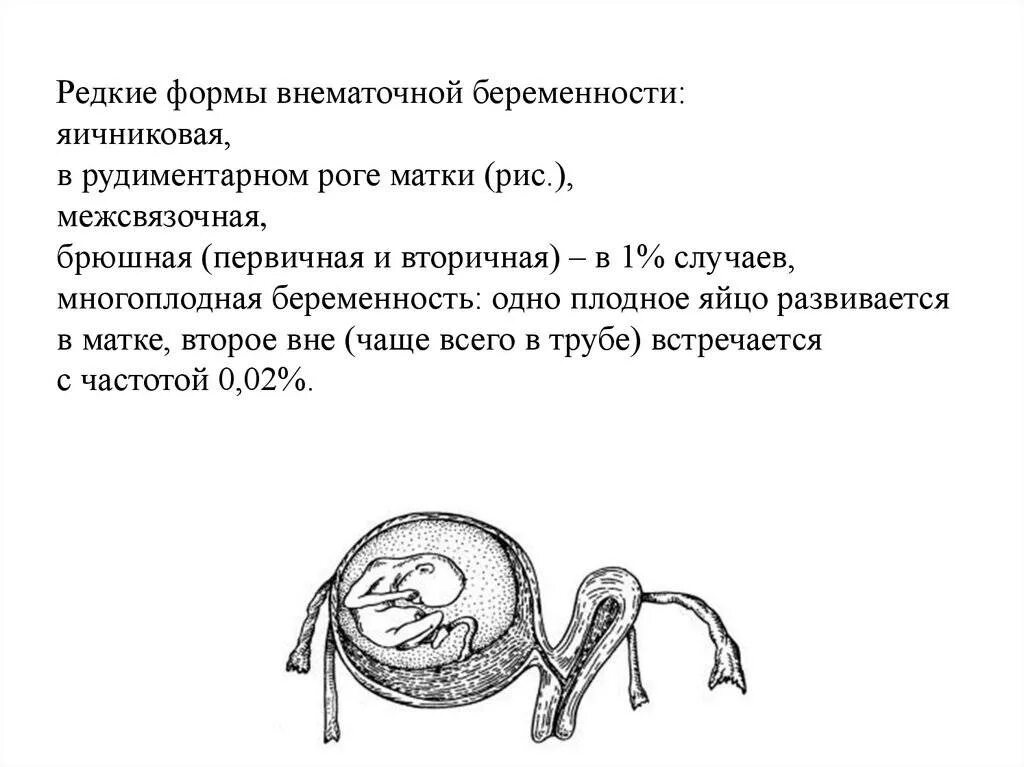 Редкие формы внематочной беременности:
яичниковая,
в рудиментарном роге матки (рис.),
межсвязочная,
брюшная (первичная и вторичная) – в 1% случаев,
многоплодная беременность: одно плодное яйцо развивается в матке, второе вне (чаще всего в трубе) встречается с частотой 0,02%.